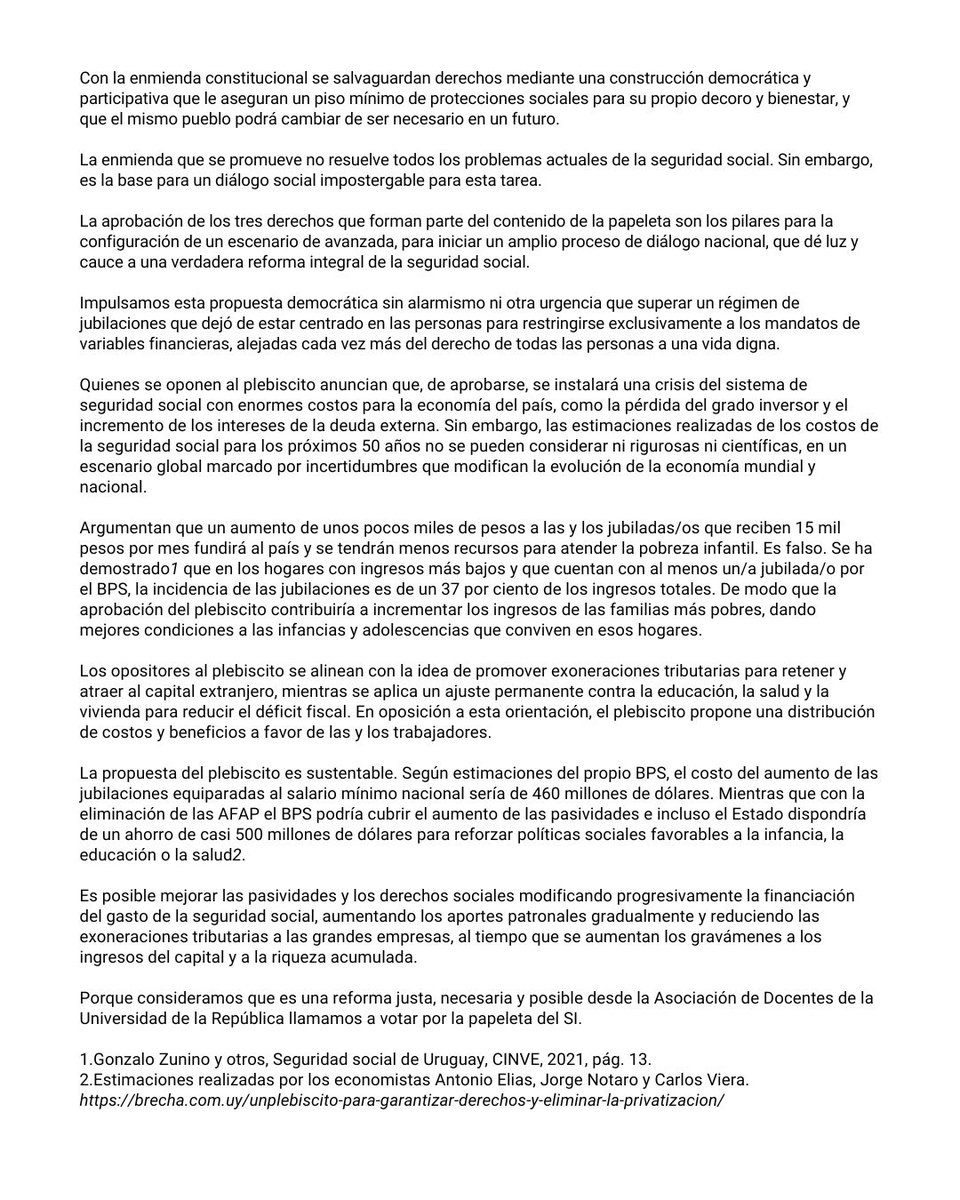 Con la enmienda constitucional se salvaguardan derechos mediante una construcción democrática y participativa que le aseguran un piso mínimo de protecciones sociales para su propio decoro y bienestar, y que el mismo pueblo podrá cambiar de ser necesario en un futuro.

La enmienda que se promueve no resuelve todos los problemas actuales de la seguridad social. Sin embargo, es la base para un diálogo social impostergable para esta tarea.

La aprobación de los tres derechos que forman parte del contenido de la papeleta son los pilares para la configuración de un escenario de avanzada, para iniciar un amplio proceso de diálogo nacional, que dé luz y cauce a una verdadera reforma integral de la seguridad social.

Impulsamos esta propuesta democrática sin alarmismo ni otra urgencia que superar un régimen de jubilaciones que dejó de estar centrado en las personas para restringirse exclusivamente a los mandatos de variables financieras, alejadas cada vez más del derecho de todas las personas a una vida digna.

Quienes se oponen al plebiscito anuncian que, de aprobarse, se instalará una crisis del sistema de seguridad social con enormes costos para la economía del país, como la pérdida del grado inversor y el incremento de los intereses de la deuda externa. Sin embargo, las estimaciones realizadas de los costos de la seguridad social para los próximos 50 años no se pueden considerar ni rigurosas ni científicas, en un escenario global marcado por incertidumbres que modifican la evolución de la economía mundial y nacional.

Argumentan que un aumento de unos pocos miles de pesos a las y los jubiladas/os que reciben 15 mil pesos por mes fundirá al país y se tendrán menos recursos para atender la pobreza infantil. Es falso. Se ha demostrado1 que en los hogares con ingresos más bajos y que cuentan con al menos un/a jubilada/o por el BPS, la incidencia de las jubilaciones es de un 37 por ciento de los ingresos totales. De modo que la aprobación del plebiscito contribuiría a incrementar los ingresos de las familias más pobres, dando mejores condiciones a las infancias y adolescencias que conviven en esos hogares.

Los opositores al plebiscito se alinean con la idea de promover exoneraciones tributarias para retener y atraer al capital extranjero, mientras se aplica un ajuste permanente contra la educación, la salud y la vivienda para reducir el déficit fiscal. En oposición a esta orientación, el plebiscito propone una distribución de costos y beneficios a favor de las y los trabajadores.

La propuesta del plebiscito es sustentable. Según estimaciones del propio BPS, el costo del aumento de las jubilaciones equiparadas al salario mínimo nacional sería de 460 millones de dólares. Mientras que con la eliminación de las AFAP el BPS podría cubrir el aumento de las pasividades e incluso el Estado dispondría de un ahorro de casi 500 millones de dólares para reforzar políticas sociales favorables a la infancia, la educación o la salud2.

Es posible mejorar las pasividades y los derechos sociales modificando progresivamente la financiación del gasto de la seguridad social, aumentando los aportes patronales gradualmente y reduciendo las exoneraciones tributarias a las grandes empresas, al tiempo que se aumentan los gravámenes a los ingresos del capital y a la riqueza acumulada.

Porque consideramos que es una reforma justa, necesaria y posible desde la Asociación de Docentes de la Universidad de la República llamamos a votar por la papeleta del SI.

1.Gonzalo Zunino y otros, Seguridad social de Uruguay, CINVE, 2021, pág. 13.
2.Estimaciones realizadas por los economistas Antonio Elias, Jorge Notaro y Carlos Viera.
https://brecha.com.uy/unplebiscito-para-garantizar-derechos-y-eliminar-la-privatizacion/